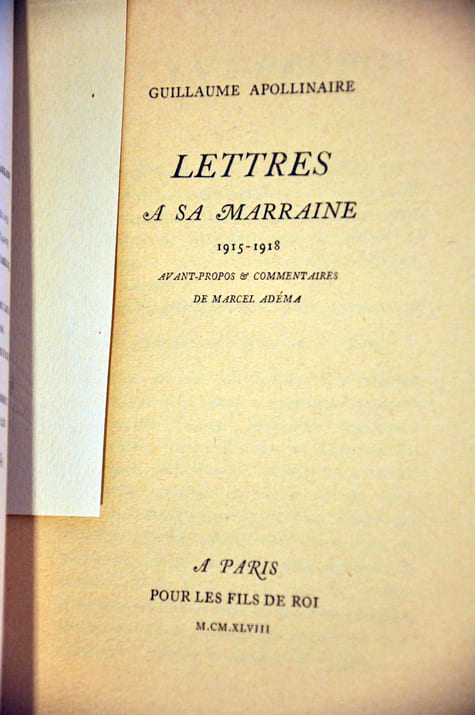 GUILLAUME APOLLINAIRE

LETTRES

A SA MARRAINE

1915-1918

AVANT-PROPOS & COMMENTAIRES
DE MARCEL ADÉMA

A PARIS
POUR LES FILS DE ROI
M.CM.XLVIII